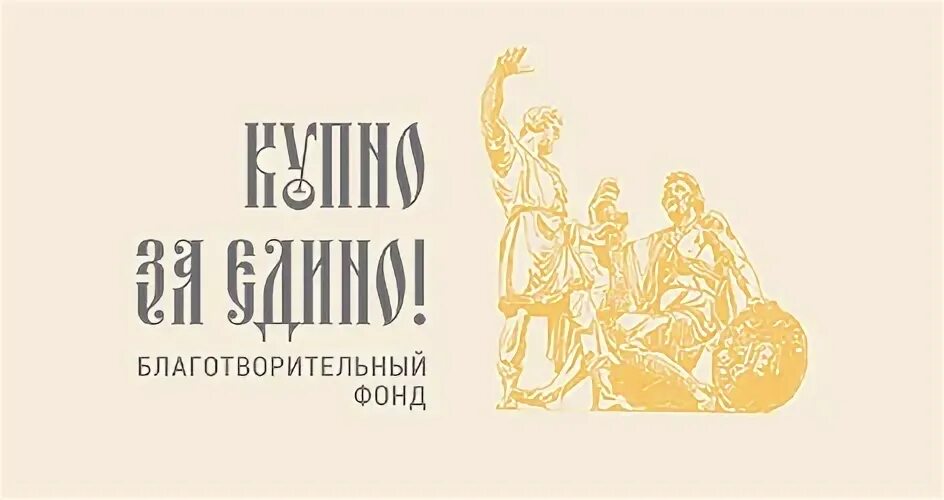 КУПНО ЗА ЕДИНО!
БЛАГОТВОРИТЕЛЬНЫЙ ФОНД